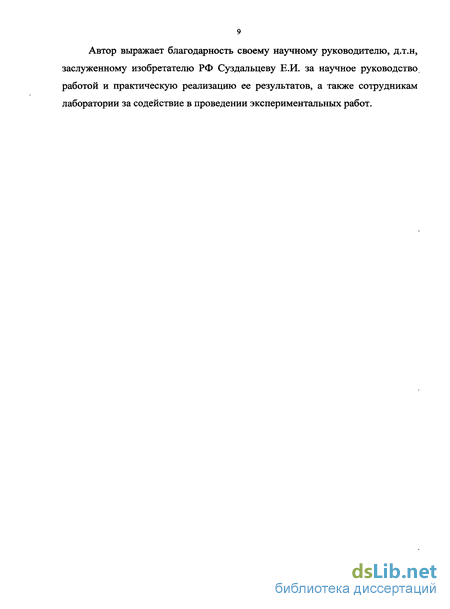 9

Автор выражает благодарность своему научному руководителю, д.т.н, заслуженному изобретателю РФ Суздальцеву Е.И. за научное руководство работой и практическую реализацию ее результатов, а также сотрудникам лаборатории за содействие в проведении экспериментальных работ.

dsLib.net
библиотека диссертаций